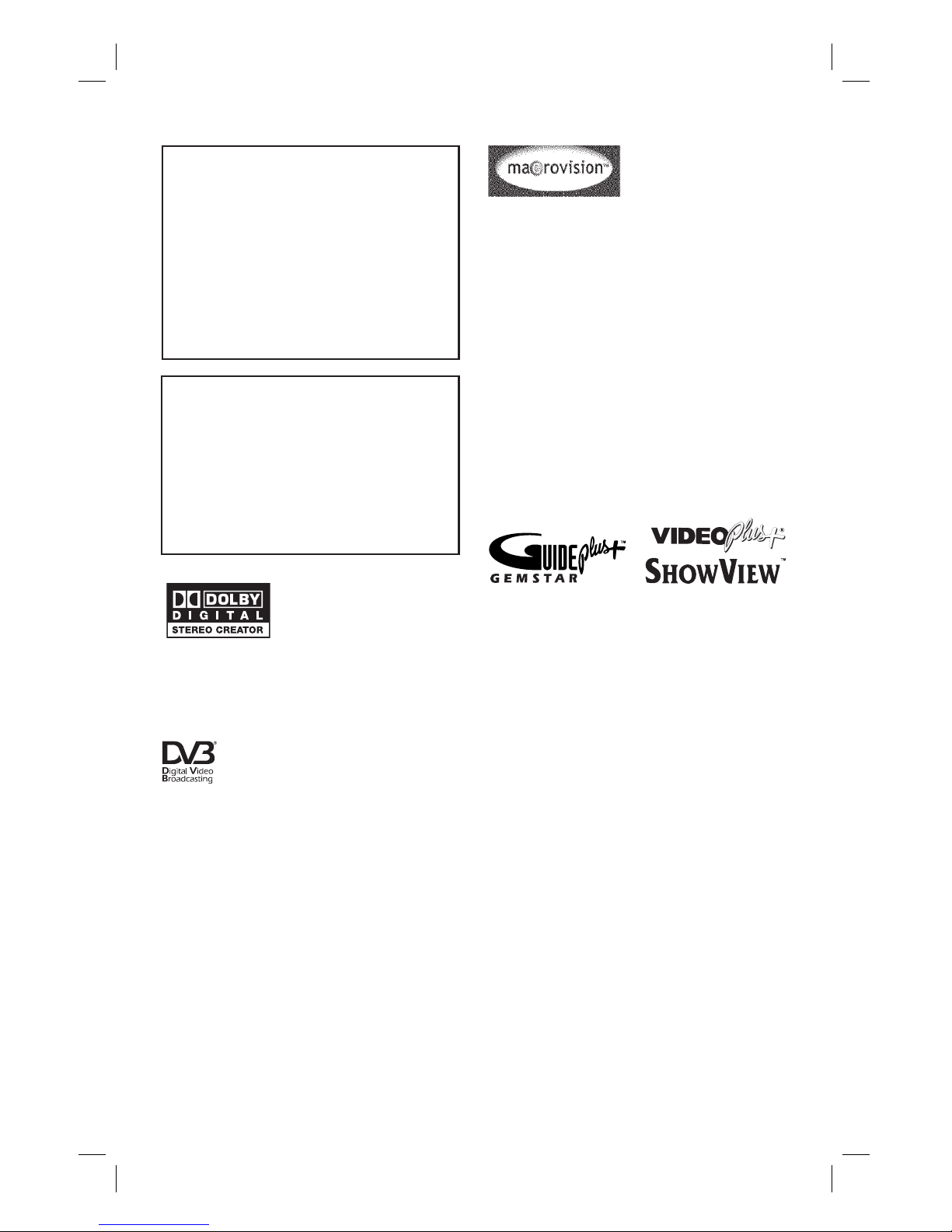 macrovision™

DOLBY
DIGITAL
STEREO CREATOR

DVB®
Digital Video
Broadcasting

GUIDE plus+™
GEMSTAR

VIDEO Plus+®
SHOWVIEW™